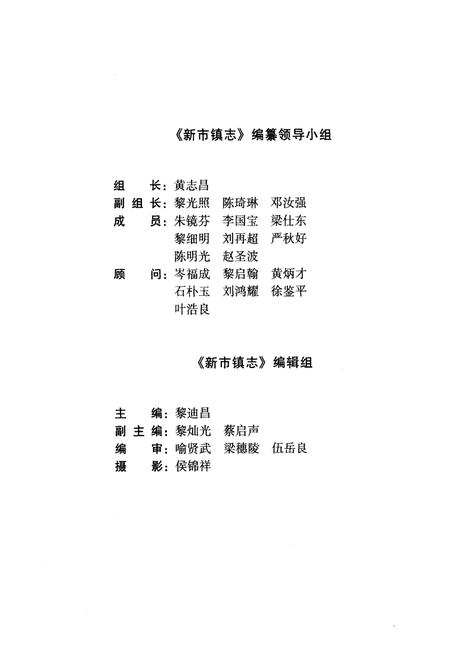 《新市镇志》编纂领导小组

组　　长：黄志昌
副 组 长：黎光照　陈琦琳　邓汝强
成　　员：朱镜芬　李国宝　梁仕东
　　　　　黎细明　刘再超　严秋好
　　　　　陈明光　赵圣波
顾　　问：岑福成　黎启翰　黄炳才
　　　　　石朴玉　刘鸿耀　徐鉴平
　　　　　叶浩良

《新市镇志》编辑组

主　　编：黎迪昌
副 主 编：黎灿光　蔡启声
编　　审：喻贤武　梁穗陵　伍岳良
摄　　影：侯锦祥